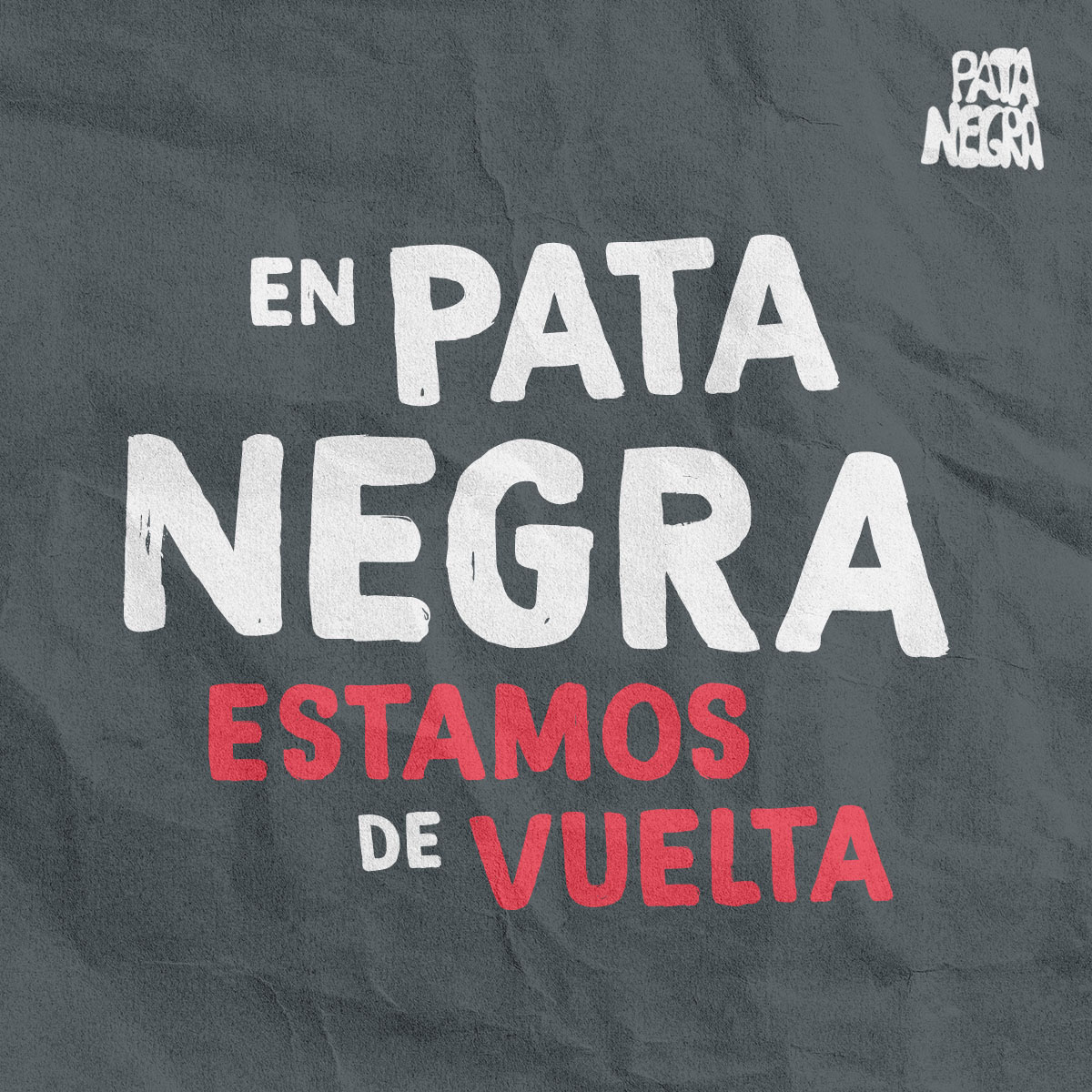 PATA NEGRA

EN PATA NEGRA ESTAMOS DE VUELTA